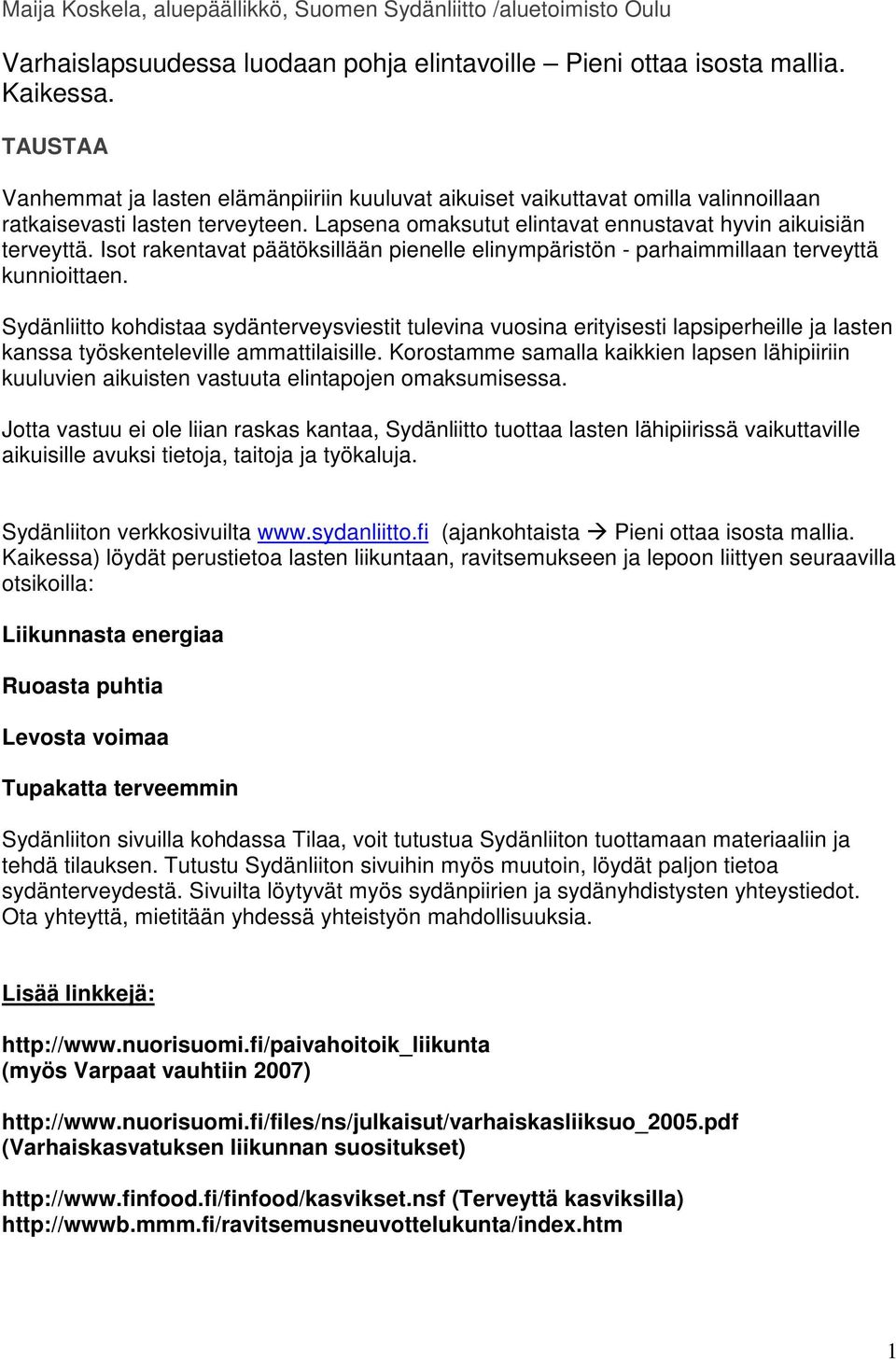 Maija Koskela, aluepäällikkö, Suomen Sydänliitto /aluetoimisto Oulu

Varhaislapsuudessa luodaan pohja elintavoille – Pieni ottaa isosta mallia. Kaikessa.

TAUSTAA

Vanhemmat ja lasten elämänpiiriin kuuluvat aikuiset vaikuttavat omilla valinnoillaan ratkaisevasti lasten terveyteen. Lapsena omaksutut elintavat ennustavat hyvin aikuisiän terveyttä. Isot rakentavat päätöksillään pienelle elinympäristön - parhaimmillaan terveyttä kunnioittaen.

Sydänliitto kohdistaa sydänterveysviestit tulevina vuosina erityisesti lapsiperheille ja lasten kanssa työskenteleville ammattilaisille. Korostamme samalla kaikkien lapsen lähipiiriin kuuluvien aikuisten vastuuta elintapojen omaksumisessa.

Jotta vastuu ei ole liian raskas kantaa, Sydänliitto tuottaa lasten lähipiirissä vaikuttaville aikuisille avuksi tietoja, taitoja ja työkaluja.

Sydänliiton verkkosivuilta www.sydanliitto.fi (ajankohtaista → Pieni ottaa isosta mallia. Kaikessa) löydät perustietoa lasten liikuntaan, ravitsemukseen ja lepoon liittyen seuraavilla otsikoilla:

Liikunnasta energiaa

Ruoasta puhtia

Levosta voimaa

Tupakatta terveemmin

Sydänliiton sivuilla kohdassa Tilaa, voit tutustua Sydänliiton tuottamaan materiaaliin ja tehdä tilauksen. Tutustu Sydänliiton sivuihin myös muutoin, löydät paljon tietoa sydänterveydestä. Sivuilta löytyvät myös sydänpiirien ja sydänyhdistysten yhteystiedot. Ota yhteyttä, mietitään yhdessä yhteistyön mahdollisuuksia.

Lisää linkkejä:

http://www.nuorisuomi.fi/paivahoitoik_liikunta
(myös Varpaat vauhtiin 2007)

http://www.nuorisuomi.fi/files/ns/julkaisut/varhaiskasliiksuo_2005.pdf
(Varhaiskasvatuksen liikunnan suositukset)

http://www.finfood.fi/finfood/kasvikset.nsf (Terveyttä kasviksilla)
http://wwwb.mmm.fi/ravitsemusneuvottelukunta/index.htm

1